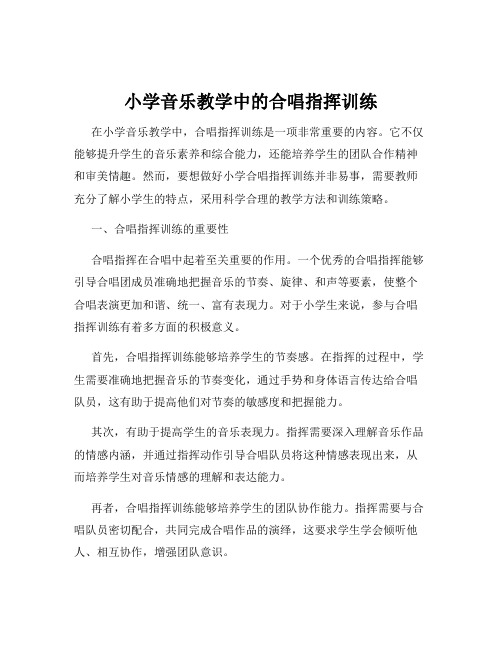 小学音乐教学中的合唱指挥训练

在小学音乐教学中，合唱指挥训练是一项非常重要的内容。它不仅能够提升学生的音乐素养和综合能力，还能培养学生的团队合作精神和审美情趣。然而，要想做好小学合唱指挥训练并非易事，需要教师充分了解小学生的特点，采用科学合理的教学方法和训练策略。

一、合唱指挥训练的重要性

合唱指挥在合唱中起着至关重要的作用。一个优秀的合唱指挥能够引导合唱团成员准确地把握音乐的节奏、旋律、和声等要素，使整个合唱表演更加和谐、统一、富有表现力。对于小学生来说，参与合唱指挥训练有着多方面的积极意义。

首先，合唱指挥训练能够培养学生的节奏感。在指挥的过程中，学生需要准确地把握音乐的节奏变化，通过手势和身体语言传达给合唱队员，这有助于提高他们对节奏的敏感度和把握能力。

其次，有助于提高学生的音乐表现力。指挥需要深入理解音乐作品的情感内涵，并通过指挥动作引导合唱队员将这种情感表现出来，从而培养学生对音乐情感的理解和表达能力。

再者，合唱指挥训练能够培养学生的团队协作能力。指挥需要与合唱队员密切配合，共同完成合唱作品的演绎，这要求学生学会倾听他人、相互协作，增强团队意识。